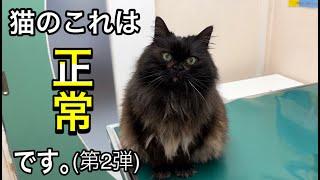 猫のこれは

正常

です。(第2弾)